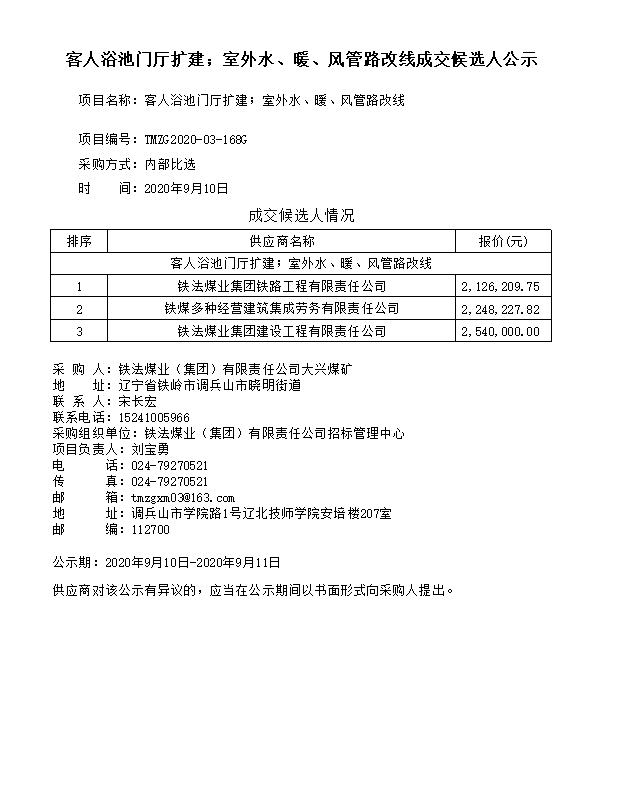 客人浴池门厅扩建；室外水、暖、风管路改线成交候选人公示

项目名称：客人浴池门厅扩建；室外水、暖、风管路改线

项目编号：TMZG2020-03-168G

采购方式：内部比选

时　　间：2020年9月10日

成交候选人情况

| 排序 | 供应商名称 | 报价(元) |
|---|---|---|
| 客人浴池门厅扩建；室外水、暖、风管路改线 | | |
| 1 | 铁法煤业集团铁路工程有限责任公司 | 2,126,209.75 |
| 2 | 铁煤多种经营建筑集成劳务有限责任公司 | 2,248,227.82 |
| 3 | 铁法煤业集团建设工程有限责任公司 | 2,540,000.00 |

采 购 人：铁法煤业（集团）有限责任公司大兴煤矿
地　　址：辽宁省铁岭市调兵山市晓明街道
联 系 人：宋长宏
联系电话：15241005966
采购组织单位：铁法煤业（集团）有限责任公司招标管理中心
项目负责人：刘宝勇
电　　话：024-79270521
传　　真：024-79270521
邮　　箱：tmzgxm03@163.com
地　　址：调兵山市学院路1号辽北技师学院安培楼207室
邮　　编：112700

公示期：2020年9月10日-2020年9月11日

供应商对该公示有异议的，应当在公示期间以书面形式向采购人提出。